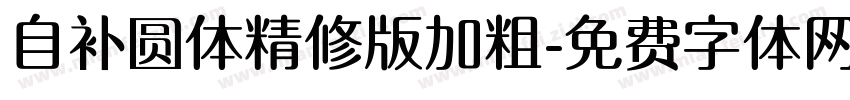 自补圆体精修版加粗-免费字体网